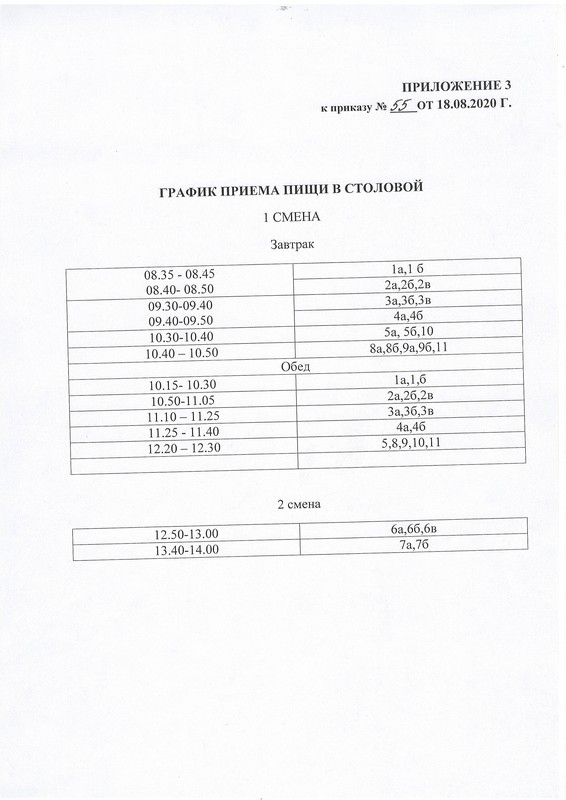 ПРИЛОЖЕНИЕ 3
к приказу № 55 ОТ 18.08.2020 Г.

ГРАФИК ПРИЕМА ПИЩИ В СТОЛОВОЙ

1 СМЕНА

Завтрак

| | |
|---|---|
| 08.35 - 08.45 | 1а,1 б |
| 08.40- 08.50 | 2а,2б,2в |
| 09.30-09.40 | 3а,3б,3в |
| 09.40-09.50 | 4а,4б |
| 10.30-10.40 | 5а, 5б,10 |
| 10.40 – 10.50 | 8а,8б,9а,9б,11 |
| Обед | |
| 10.15- 10.30 | 1а,1,б |
| 10.50-11.05 | 2а,2б,2в |
| 11.10 – 11.25 | 3а,3б,3в |
| 11.25 - 11.40 | 4а,4б |
| 12.20 – 12.30 | 5,8,9,10,11 |
| | |

2 смена

| | |
|---|---|
| 12.50-13.00 | 6а,6б,6в |
| 13.40-14.00 | 7а,7б |